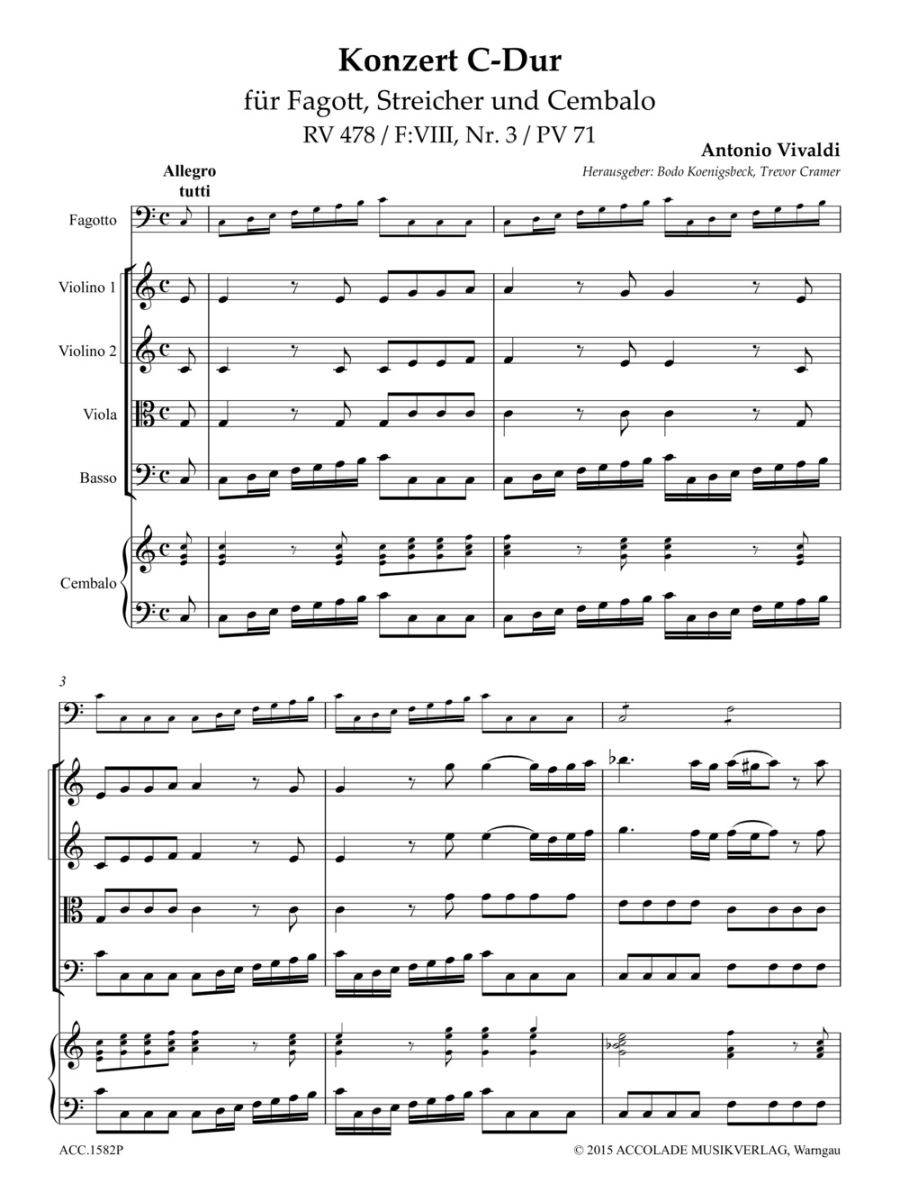 Konzert C-Dur

für Fagott, Streicher und Cembalo

RV 478 / F:VIII, Nr. 3 / PV 71

Antonio Vivaldi

Herausgeber: Bodo Koenigsbeck, Trevor Cramer

Allegro
tutti

Fagotto

Violino 1

Violino 2

Viola

Basso

Cembalo

3

ACC.1582P

© 2015 ACCOLADE MUSIKVERLAG, Warngau